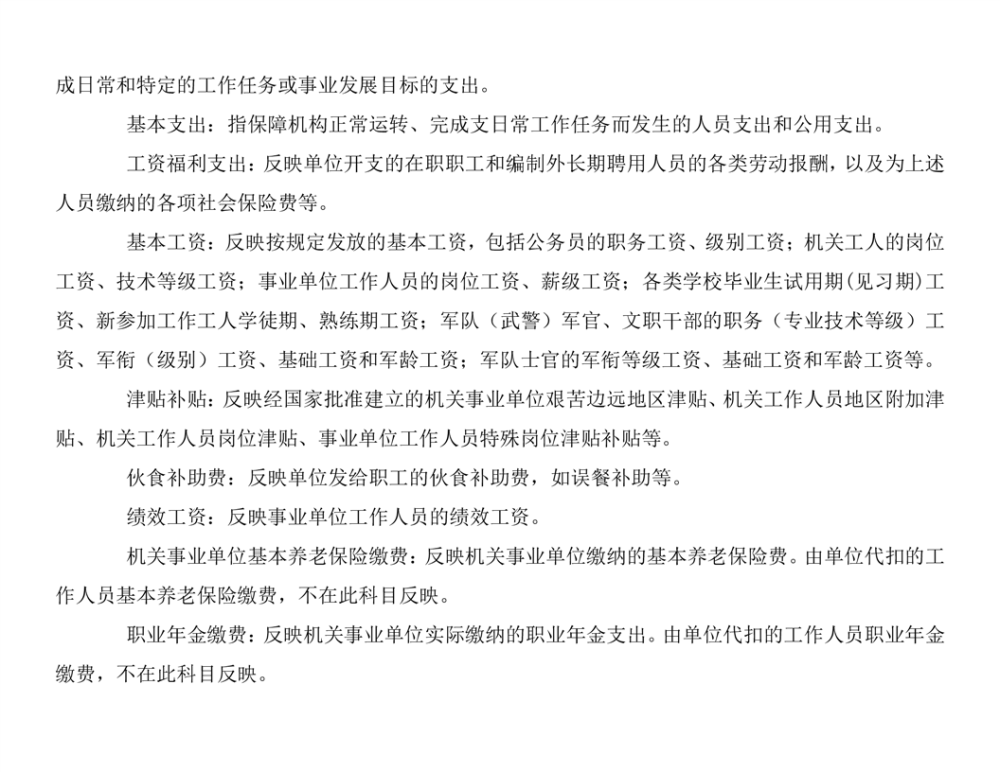 成日常和特定的工作任务或事业发展目标的支出。

基本支出：指保障机构正常运转、完成支日常工作任务而发生的人员支出和公用支出。

工资福利支出：反映单位开支的在职职工和编制外长期聘用人员的各类劳动报酬，以及为上述人员缴纳的各项社会保险费等。

基本工资：反映按规定发放的基本工资，包括公务员的职务工资、级别工资；机关工人的岗位工资、技术等级工资；事业单位工作人员的岗位工资、薪级工资；各类学校毕业生试用期(见习期)工资、新参加工作工人学徒期、熟练期工资；军队（武警）军官、文职干部的职务（专业技术等级）工资、军衔（级别）工资、基础工资和军龄工资；军队士官的军衔等级工资、基础工资和军龄工资等。

津贴补贴：反映经国家批准建立的机关事业单位艰苦边远地区津贴、机关工作人员地区附加津贴、机关工作人员岗位津贴、事业单位工作人员特殊岗位津贴补贴等。

伙食补助费：反映单位发给职工的伙食补助费，如误餐补助等。

绩效工资：反映事业单位工作人员的绩效工资。

机关事业单位基本养老保险缴费：反映机关事业单位缴纳的基本养老保险费。由单位代扣的工作人员基本养老保险缴费，不在此科目反映。

职业年金缴费：反映机关事业单位实际缴纳的职业年金支出。由单位代扣的工作人员职业年金缴费，不在此科目反映。